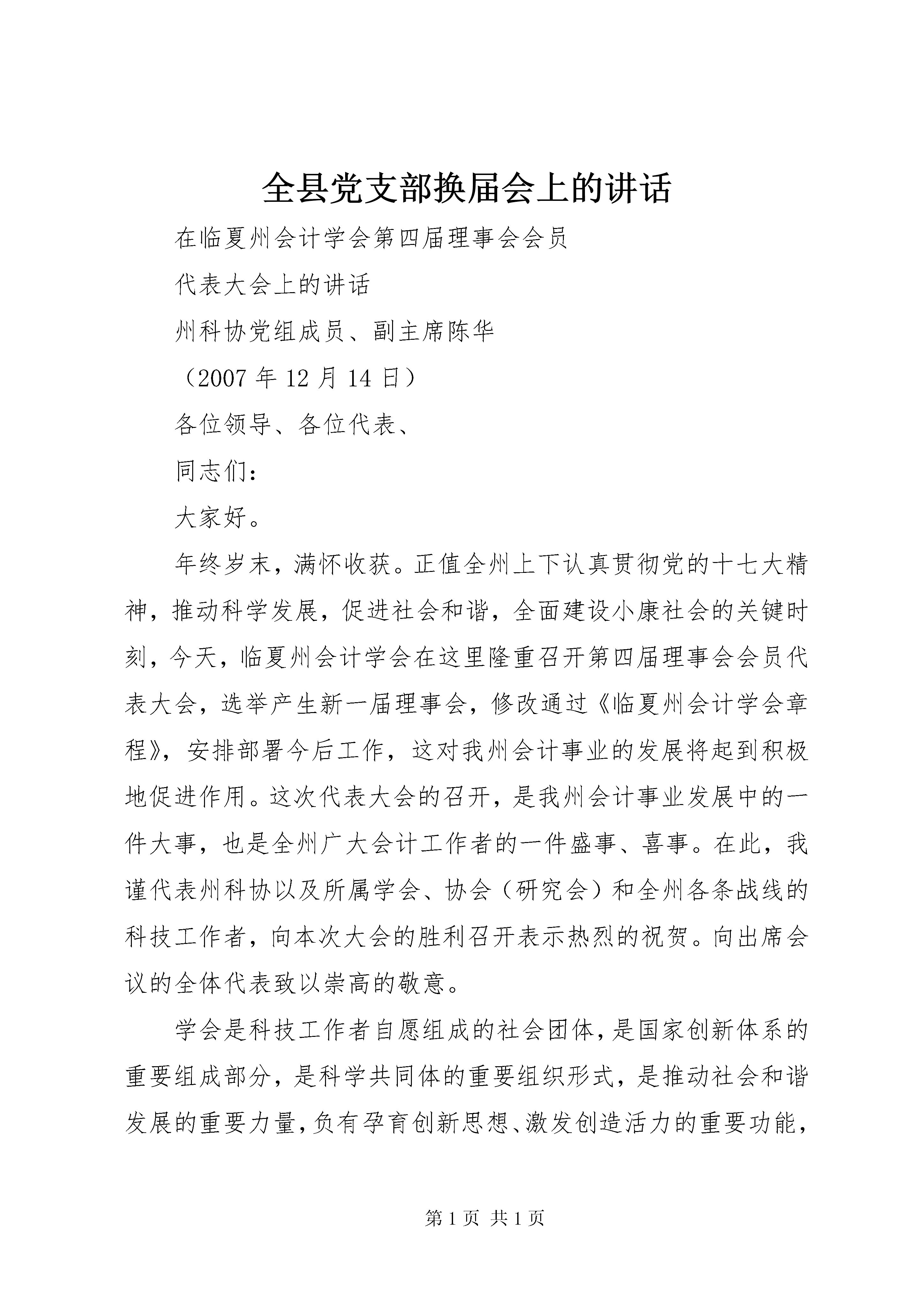 全县党支部换届会上的讲话

在临夏州会计学会第四届理事会会员

代表大会上的讲话

州科协党组成员、副主席陈华

（2007 年 12 月 14 日）

各位领导、各位代表、

同志们：

大家好。

年终岁末，满怀收获。正值全州上下认真贯彻党的十七大精神，推动科学发展，促进社会和谐，全面建设小康社会的关键时刻，今天，临夏州会计学会在这里隆重召开第四届理事会会员代表大会，选举产生新一届理事会，修改通过《临夏州会计学会章程》，安排部署今后工作，这对我州会计事业的发展将起到积极地促进作用。这次代表大会的召开，是我州会计事业发展中的一件大事，也是全州广大会计工作者的一件盛事、喜事。在此，我谨代表州科协以及所属学会、协会（研究会）和全州各条战线的科技工作者，向本次大会的胜利召开表示热烈的祝贺。向出席会议的全体代表致以崇高的敬意。

学会是科技工作者自愿组成的社会团体，是国家创新体系的重要组成部分，是科学共同体的重要组织形式，是推动社会和谐发展的重要力量，负有孕育创新思想、激发创造活力的重要功能，

第 1 页 共 1 页